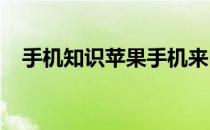 手机知识苹果手机来